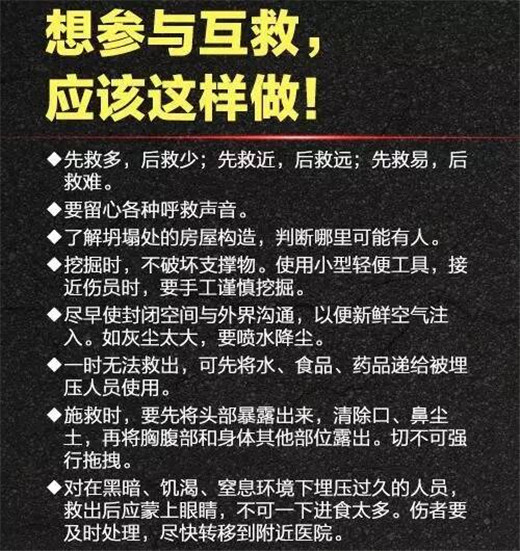 想参与互救，
应该这样做！

◆先救多，后救少；先救近，后救远；先救易，后救难。

◆要留心各种呼救声音。

◆了解坍塌处的房屋构造，判断哪里可能有人。

◆挖掘时，不破坏支撑物。使用小型轻便工具，接近伤员时，要手工谨慎挖掘。

◆尽早使封闭空间与外界沟通，以便新鲜空气注入。如灰尘太大，要喷水降尘。

◆一时无法救出，可先将水、食品、药品递给被埋压人员使用。

◆施救时，要先将头部暴露出来，清除口、鼻尘土，再将胸腹部和身体其他部位露出。切不可强行拖拽。

◆对在黑暗、饥渴、窒息环境下埋压过久的人员，救出后应蒙上眼睛，不可一下进食太多。伤者要及时处理，尽快转移到附近医院。